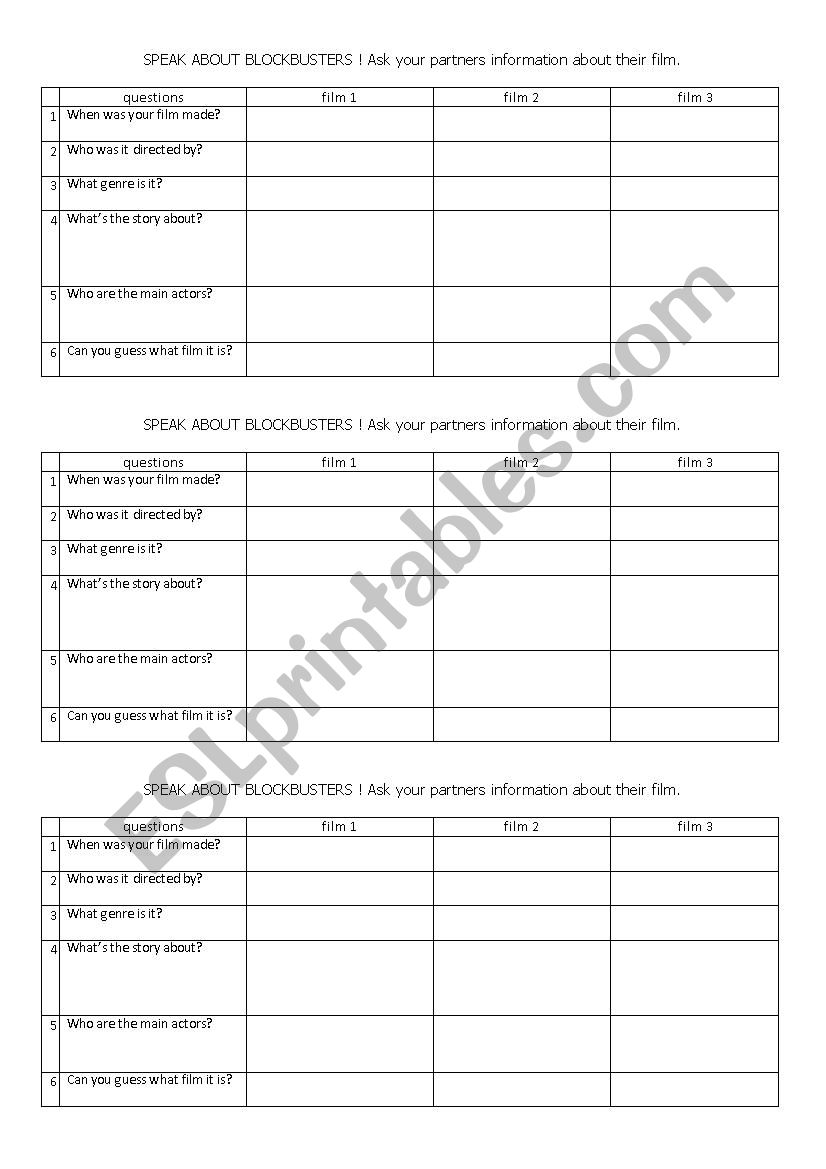 SPEAK ABOUT BLOCKBUSTERS ! Ask your partners information about their film.

| | questions | film 1 | film 2 | film 3 |
|---|---|---|---|---|
| 1 | When was your film made? | | | |
| 2 | Who was it directed by? | | | |
| 3 | What genre is it? | | | |
| 4 | What's the story about? | | | |
| 5 | Who are the main actors? | | | |
| 6 | Can you guess what film it is? | | | |

SPEAK ABOUT BLOCKBUSTERS ! Ask your partners information about their film.

| | questions | film 1 | film 2 | film 3 |
|---|---|---|---|---|
| 1 | When was your film made? | | | |
| 2 | Who was it directed by? | | | |
| 3 | What genre is it? | | | |
| 4 | What's the story about? | | | |
| 5 | Who are the main actors? | | | |
| 6 | Can you guess what film it is? | | | |

SPEAK ABOUT BLOCKBUSTERS ! Ask your partners information about their film.

| | questions | film 1 | film 2 | film 3 |
|---|---|---|---|---|
| 1 | When was your film made? | | | |
| 2 | Who was it directed by? | | | |
| 3 | What genre is it? | | | |
| 4 | What's the story about? | | | |
| 5 | Who are the main actors? | | | |
| 6 | Can you guess what film it is? | | | |

ESLprintables.com